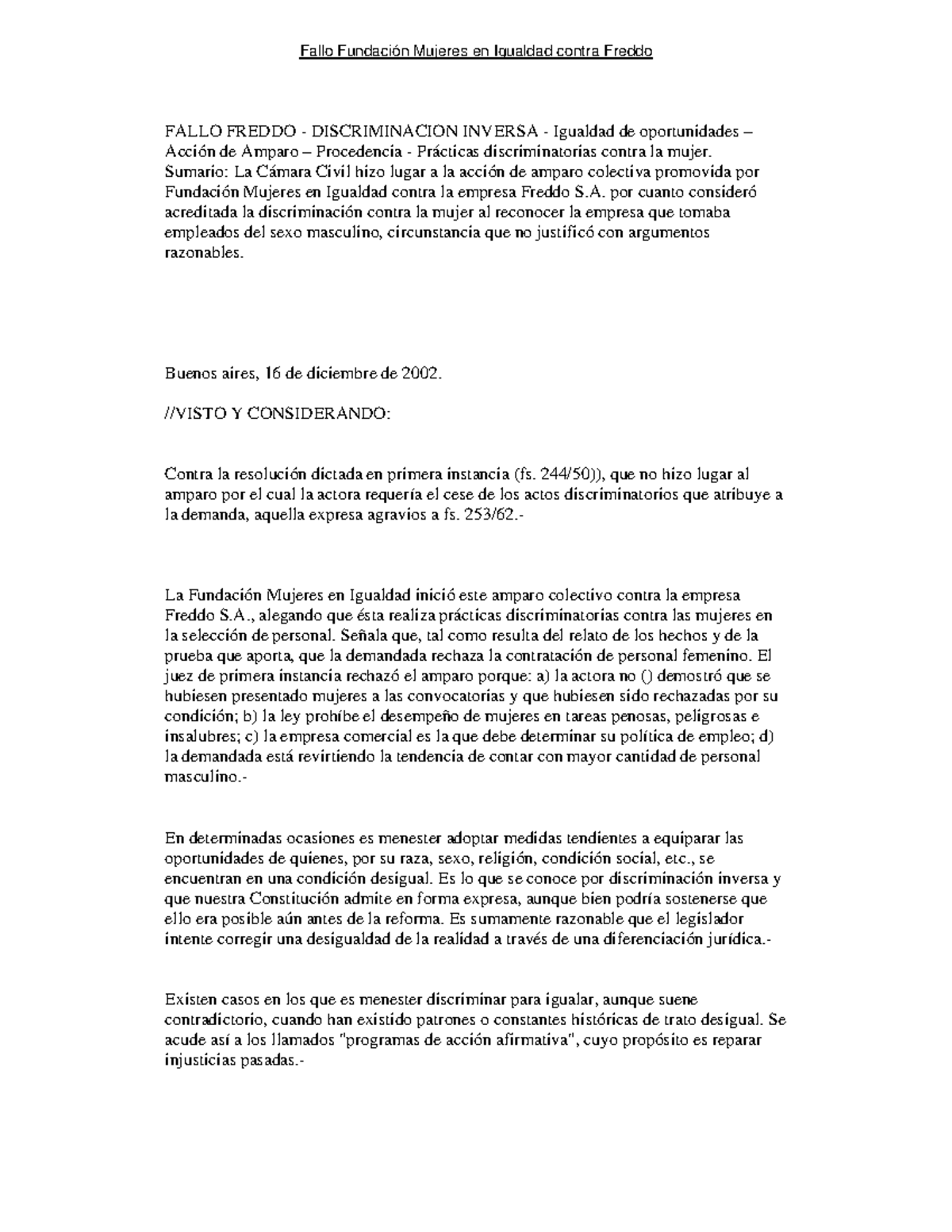 Fallo Fundación Mujeres en Igualdad contra Freddo

FALLO FREDDO - DISCRIMINACION INVERSA - Igualdad de oportunidades – Acción de Amparo – Procedencia - Prácticas discriminatorias contra la mujer. Sumario: La Cámara Civil hizo lugar a la acción de amparo colectiva promovida por Fundación Mujeres en Igualdad contra la empresa Freddo S.A. por cuanto consideró acreditada la discriminación contra la mujer al reconocer la empresa que tomaba empleados del sexo masculino, circunstancia que no justificó con argumentos razonables.

Buenos aires, 16 de diciembre de 2002.

//VISTO Y CONSIDERANDO:

Contra la resolución dictada en primera instancia (fs. 244/50)), que no hizo lugar al amparo por el cual la actora requería el cese de los actos discriminatorios que atribuye a la demanda, aquella expresa agravios a fs. 253/62.-

La Fundación Mujeres en Igualdad inició este amparo colectivo contra la empresa Freddo S.A., alegando que ésta realiza prácticas discriminatorias contra las mujeres en la selección de personal. Señala que, tal como resulta del relato de los hechos y de la prueba que aporta, que la demandada rechaza la contratación de personal femenino. El juez de primera instancia rechazó el amparo porque: a) la actora no () demostró que se hubiesen presentado mujeres a las convocatorias y que hubiesen sido rechazadas por su condición; b) la ley prohíbe el desempeño de mujeres en tareas penosas, peligrosas e insalubres; c) la empresa comercial es la que debe determinar su política de empleo; d) la demandada está revirtiendo la tendencia de contar con mayor cantidad de personal masculino.-

En determinadas ocasiones es menester adoptar medidas tendientes a equiparar las oportunidades de quienes, por su raza, sexo, religión, condición social, etc., se encuentran en una condición desigual. Es lo que se conoce por discriminación inversa y que nuestra Constitución admite en forma expresa, aunque bien podría sostenerse que ello era posible aún antes de la reforma. Es sumamente razonable que el legislador intente corregir una desigualdad de la realidad a través de una diferenciación jurídica.-

Existen casos en los que es menester discriminar para igualar, aunque suene contradictorio, cuando han existido patrones o constantes históricas de trato desigual. Se acude así a los llamados "programas de acción afirmativa", cuyo propósito es reparar injusticias pasadas.-